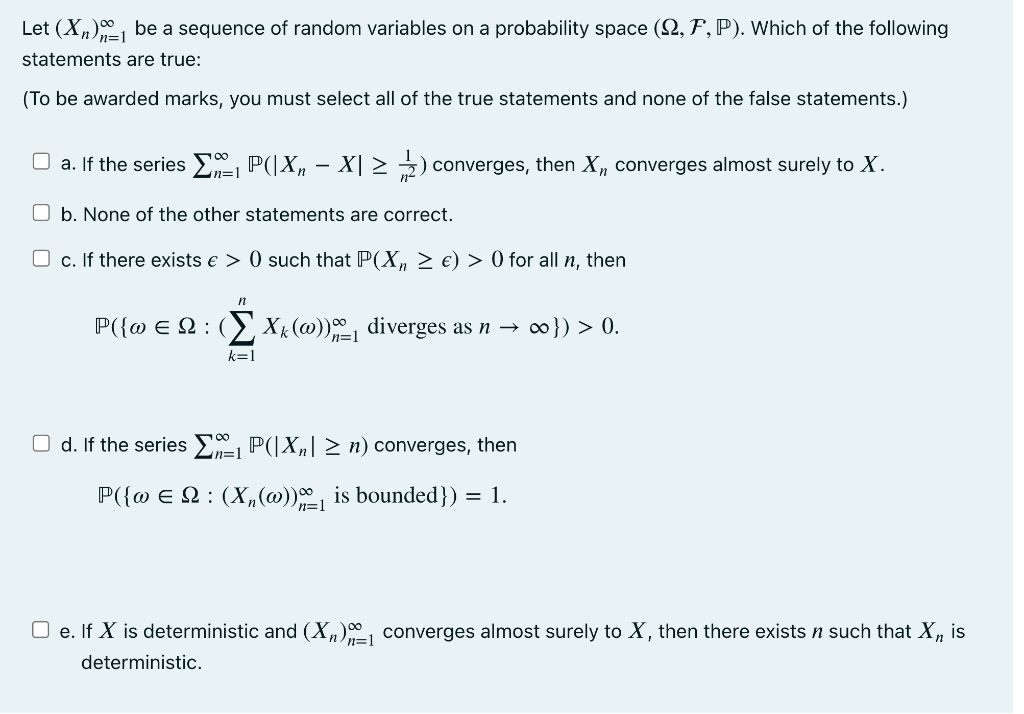 Let $(X_n)_{n=1}^{\infty}$ be a sequence of random variables on a probability space $(\Omega, \mathcal{F}, \mathbb{P})$. Which of the following statements are true:

(To be awarded marks, you must select all of the true statements and none of the false statements.)

a. If the series $\sum_{n=1}^{\infty} \mathbb{P}(|X_n - X| \geq \frac{1}{n^2})$ converges, then $X_n$ converges almost surely to $X$.

b. None of the other statements are correct.

c. If there exists $\epsilon > 0$ such that $\mathbb{P}(X_n \geq \epsilon) > 0$ for all $n$, then

$\mathbb{P}(\{\omega \in \Omega : (\sum_{k=1}^{n} X_k(\omega))_{n=1}^{\infty} \text{ diverges as } n \to \infty\}) > 0.$

d. If the series $\sum_{n=1}^{\infty} \mathbb{P}(|X_n| \geq n)$ converges, then

$\mathbb{P}(\{\omega \in \Omega : (X_n(\omega))_{n=1}^{\infty} \text{ is bounded}\}) = 1.$

e. If $X$ is deterministic and $(X_n)_{n=1}^{\infty}$ converges almost surely to $X$, then there exists $n$ such that $X_n$ is deterministic.